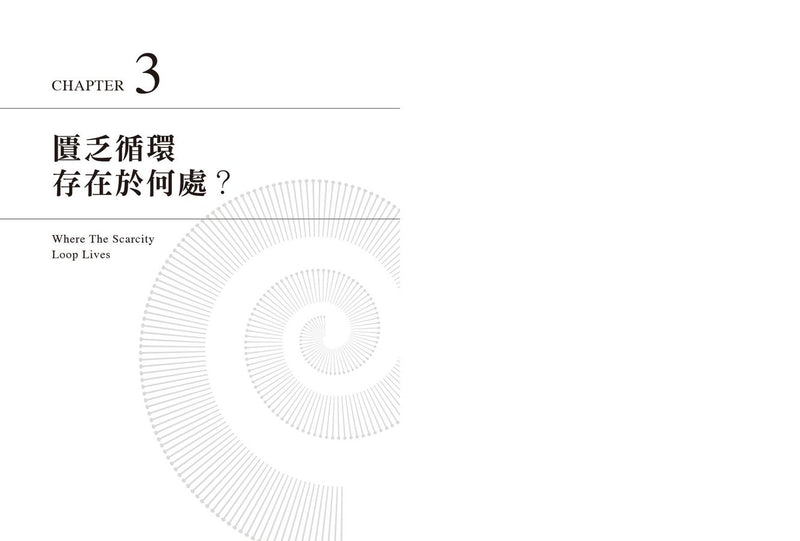 CHAPTER 3

匱乏循環
存在於何處？

Where The Scarcity
Loop Lives